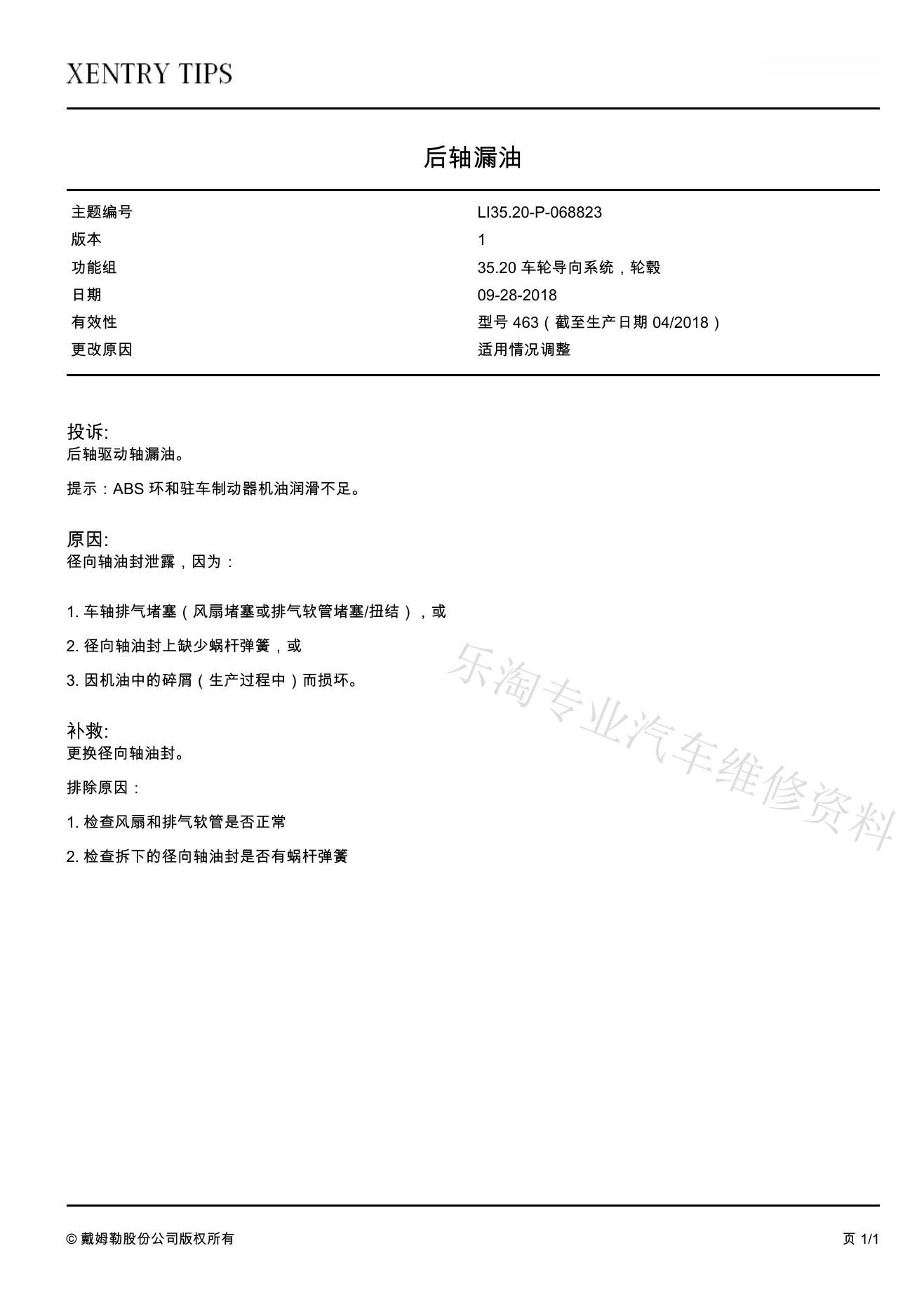 XENTRY TIPS

后轴漏油

| 主题编号 | LI35.20-P-068823 |
|---|---|
| 版本 | 1 |
| 功能组 | 35.20 车轮导向系统，轮毂 |
| 日期 | 09-28-2018 |
| 有效性 | 型号 463（截至生产日期 04/2018） |
| 更改原因 | 适用情况调整 |

投诉:
后轴驱动轴漏油。

提示：ABS 环和驻车制动器机油润滑不足。

原因:
径向轴油封泄露，因为：

1. 车轴排气堵塞（风扇堵塞或排气软管堵塞/扭结），或

2. 径向轴油封上缺少蜗杆弹簧，或

3. 因机油中的碎屑（生产过程中）而损坏。

乐淘专业汽车维修资料

补救:
更换径向轴油封。

排除原因：

1. 检查风扇和排气软管是否正常

2. 检查拆下的径向轴油封是否有蜗杆弹簧

© 戴姆勒股份公司版权所有

页 1/1